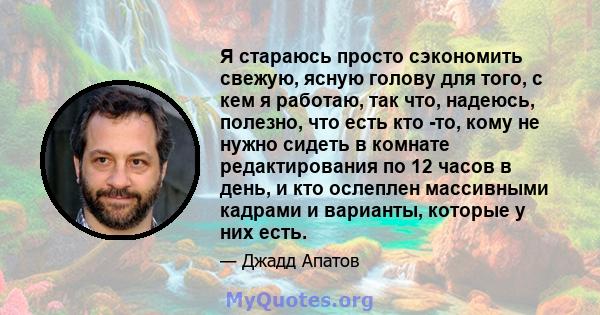 Я стараюсь просто сэкономить свежую, ясную голову для того, с кем я работаю, так что, надеюсь, полезно, что есть кто -то, кому не нужно сидеть в комнате редактирования по 12 часов в день, и кто ослеплен массивными кадрами и варианты, которые у них есть.

— Джадд Апатов

MyQuotes.org